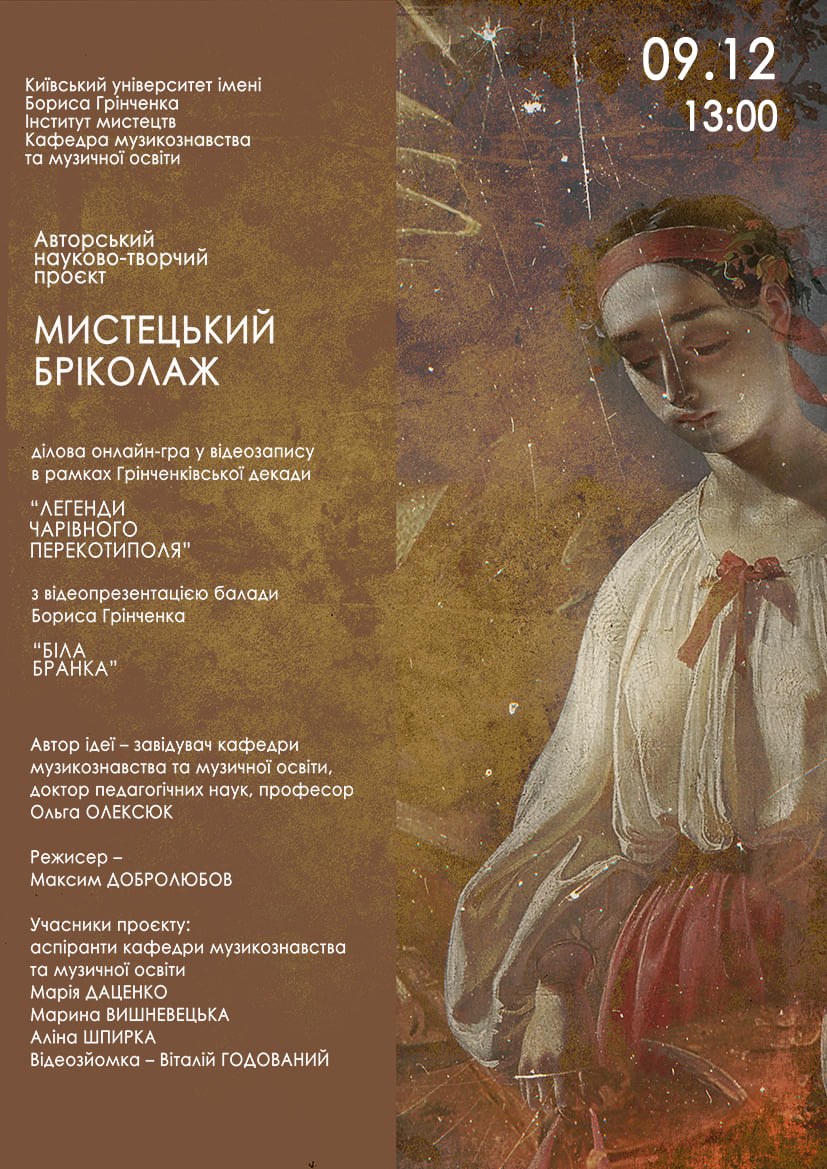 09.12
13:00

Київський університет імені
Бориса Грінченка
Інститут мистецтв
Кафедра музикознавства
та музичної освіти

Авторський
науково-творчий
проєкт

МИСТЕЦЬКИЙ
БРІКОЛАЖ

ділова онлайн-гра у відеозапису
в рамках Грінченківської декади

"ЛЕГЕНДИ
ЧАРІВНОГО
ПЕРЕКОТИПОЛЯ"

з відеопрезентацією балади
Бориса Грінченка

"БІЛА
БРАНКА"

Автор ідеї – завідувач кафедри музикознавства та музичної освіти, доктор педагогічних наук, професор Ольга ОЛЕКСЮК

Режисер –
Максим ДОБРОЛЮБОВ

Учасники проєкту:
аспіранти кафедри музикознавства
та музичної освіти
Марія ДАЦЕНКО
Марина ВИШНЕВЕЦЬКА
Аліна ШПИРКА
Відеозйомка – Віталій ГОДОВАНИЙ